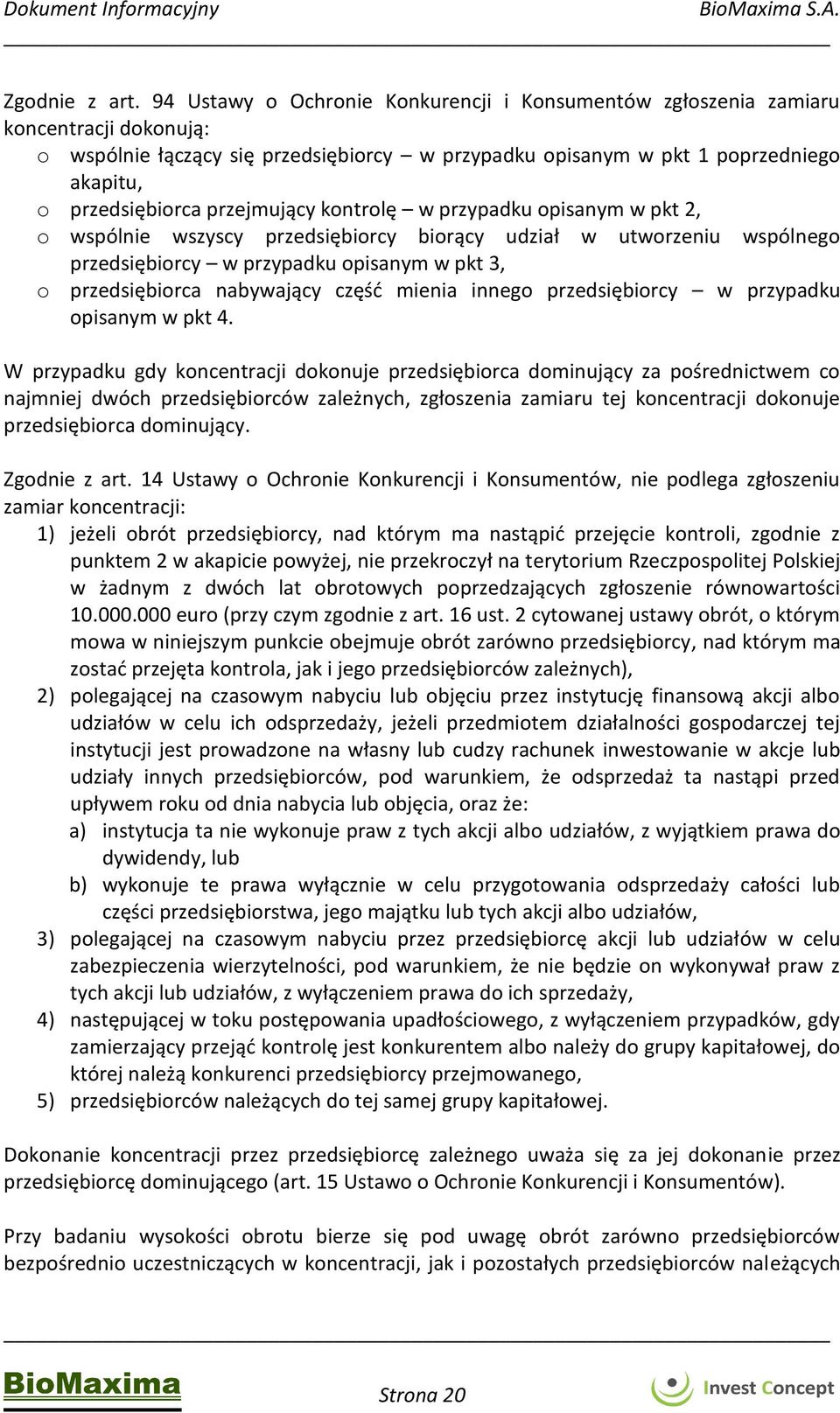 Dokument Informacyjny BioMaxima S.A.

Zgodnie z art. 94 Ustawy o Ochronie Konkurencji i Konsumentów zgłoszenia zamiaru koncentracji dokonują:
o wspólnie łączący się przedsiębiorcy – w przypadku opisanym w pkt 1 poprzedniego akapitu,
o przedsiębiorca przejmujący kontrolę – w przypadku opisanym w pkt 2,
o wspólnie wszyscy przedsiębiorcy biorący udział w utworzeniu wspólnego przedsiębiorcy – w przypadku opisanym w pkt 3,
o przedsiębiorca nabywający część mienia innego przedsiębiorcy – w przypadku opisanym w pkt 4.

W przypadku gdy koncentracji dokonuje przedsiębiorca dominujący za pośrednictwem co najmniej dwóch przedsiębiorców zależnych, zgłoszenia zamiaru tej koncentracji dokonuje przedsiębiorca dominujący.

Zgodnie z art. 14 Ustawy o Ochronie Konkurencji i Konsumentów, nie podlega zgłoszeniu zamiar koncentracji:
1) jeżeli obrót przedsiębiorcy, nad którym ma nastąpić przejęcie kontroli, zgodnie z punktem 2 w akapicie powyżej, nie przekroczył na terytorium Rzeczpospolitej Polskiej w żadnym z dwóch lat obrotowych poprzedzających zgłoszenie równowartości 10.000.000 euro (przy czym zgodnie z art. 16 ust. 2 cytowanej ustawy obrót, o którym mowa w niniejszym punkcie obejmuje obrót zarówno przedsiębiorcy, nad którym ma zostać przejęta kontrola, jak i jego przedsiębiorców zależnych),
2) polegającej na czasowym nabyciu lub objęciu przez instytucję finansową akcji albo udziałów w celu ich odsprzedaży, jeżeli przedmiotem działalności gospodarczej tej instytucji jest prowadzone na własny lub cudzy rachunek inwestowanie w akcje lub udziały innych przedsiębiorców, pod warunkiem, że odsprzedaż ta nastąpi przed upływem roku od dnia nabycia lub objęcia, oraz że:
a) instytucja ta nie wykonuje praw z tych akcji albo udziałów, z wyjątkiem prawa do dywidendy, lub
b) wykonuje te prawa wyłącznie w celu przygotowania odsprzedaży całości lub części przedsiębiorstwa, jego majątku lub tych akcji albo udziałów,
3) polegającej na czasowym nabyciu przez przedsiębiorcę akcji lub udziałów w celu zabezpieczenia wierzytelności, pod warunkiem, że nie będzie on wykonywał praw z tych akcji lub udziałów, z wyłączeniem prawa do ich sprzedaży,
4) następującej w toku postępowania upadłościowego, z wyłączeniem przypadków, gdy zamierzający przejąć kontrolę jest konkurentem albo należy do grupy kapitałowej, do której należą konkurenci przedsiębiorcy przejmowanego,
5) przedsiębiorców należących do tej samej grupy kapitałowej.

Dokonanie koncentracji przez przedsiębiorcę zależnego uważa się za jej dokonanie przez przedsiębiorcę dominującego (art. 15 Ustawo o Ochronie Konkurencji i Konsumentów).

Przy badaniu wysokości obrotu bierze się pod uwagę obrót zarówno przedsiębiorców bezpośrednio uczestniczących w koncentracji, jak i pozostałych przedsiębiorców należących

BioMaxima Strona 20 Invest Concept